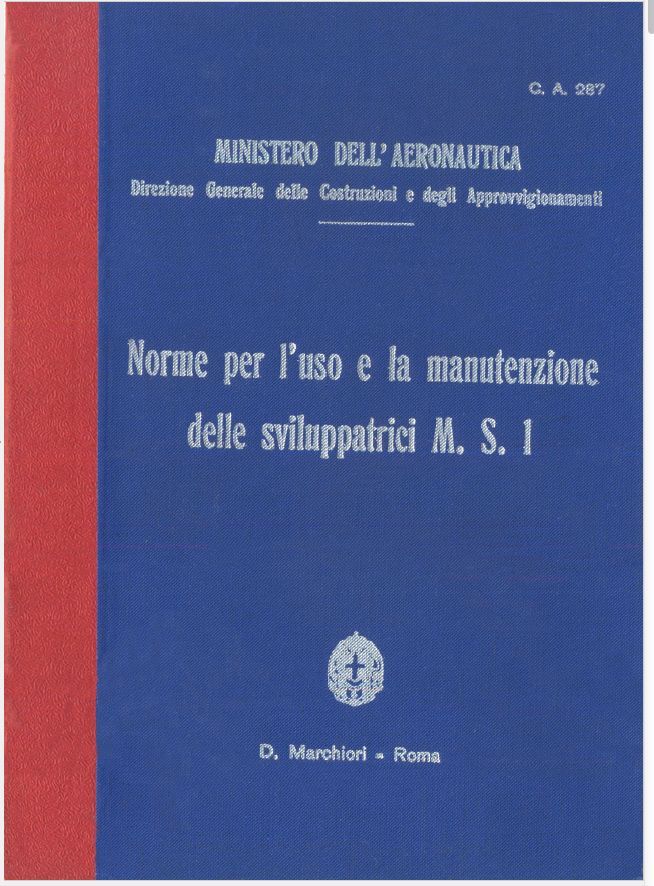 C. A. 287

MINISTERO DELL'AERONAUTICA
Direzione Generale delle Costruzioni e degli Approvvigionamenti

Norme per l'uso e la manutenzione delle sviluppatrici M. S. 1

D. Marchiori - Roma